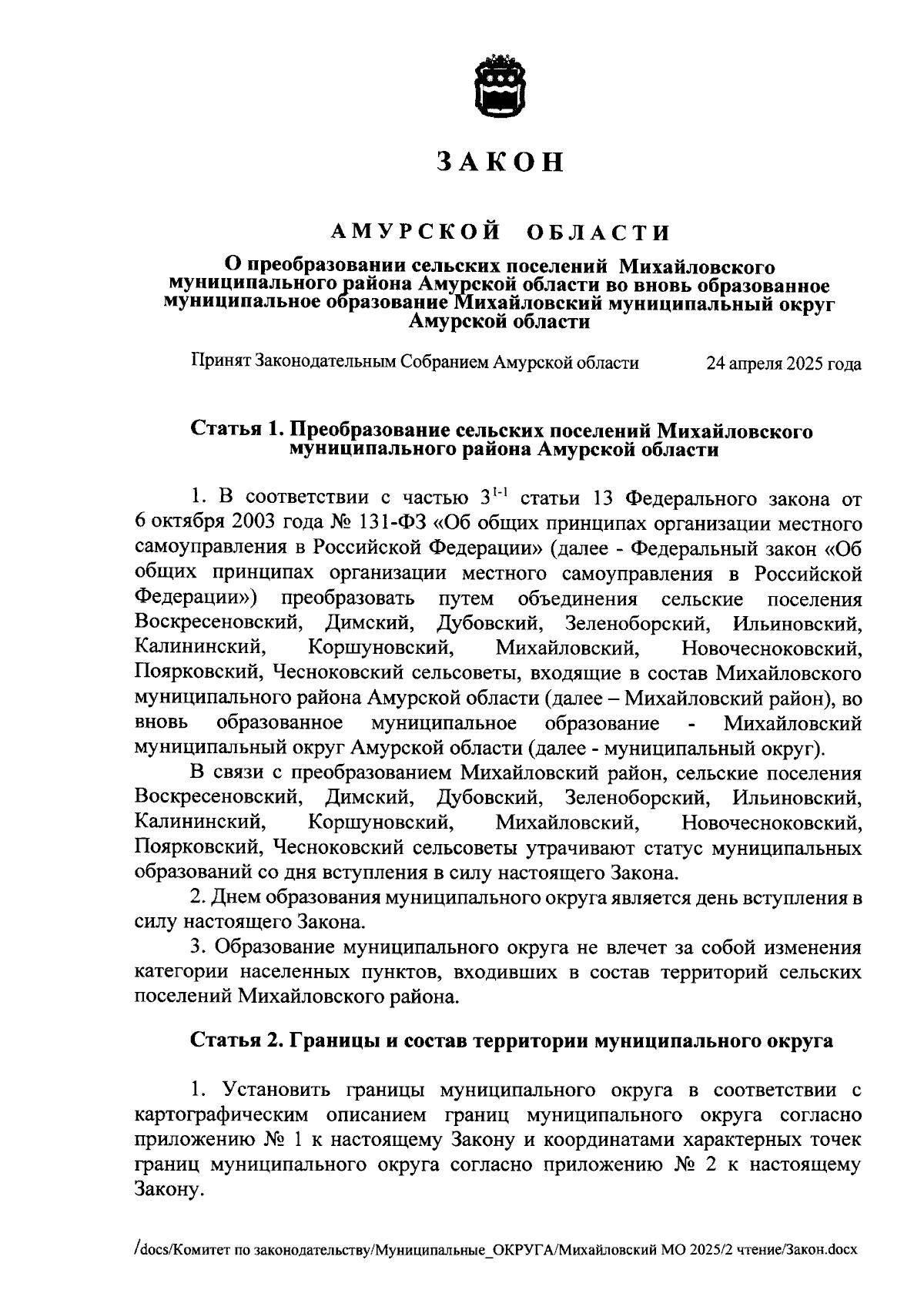 ЗАКОН

АМУРСКОЙ ОБЛАСТИ

О преобразовании сельских поселений Михайловского муниципального района Амурской области во вновь образованное муниципальное образование Михайловский муниципальный округ Амурской области

Принят Законодательным Собранием Амурской области 24 апреля 2025 года

Статья 1. Преобразование сельских поселений Михайловского муниципального района Амурской области

1. В соответствии с частью $3^{1-1}$ статьи 13 Федерального закона от 6 октября 2003 года № 131-ФЗ «Об общих принципах организации местного самоуправления в Российской Федерации» (далее - Федеральный закон «Об общих принципах организации местного самоуправления в Российской Федерации») преобразовать путем объединения сельские поселения Воскресеновский, Димский, Дубовский, Зеленоборский, Ильиновский, Калининский, Коршуновский, Михайловский, Новочесноковский, Поярковский, Чесноковский сельсоветы, входящие в состав Михайловского муниципального района Амурской области (далее – Михайловский район), во вновь образованное муниципальное образование - Михайловский муниципальный округ Амурской области (далее - муниципальный округ).

В связи с преобразованием Михайловский район, сельские поселения Воскресеновский, Димский, Дубовский, Зеленоборский, Ильиновский, Калининский, Коршуновский, Михайловский, Новочесноковский, Поярковский, Чесноковский сельсоветы утрачивают статус муниципальных образований со дня вступления в силу настоящего Закона.

2. Днем образования муниципального округа является день вступления в силу настоящего Закона.

3. Образование муниципального округа не влечет за собой изменения категории населенных пунктов, входивших в состав территорий сельских поселений Михайловского района.

Статья 2. Границы и состав территории муниципального округа

1. Установить границы муниципального округа в соответствии с картографическим описанием границ муниципального округа согласно приложению № 1 к настоящему Закону и координатами характерных точек границ муниципального округа согласно приложению № 2 к настоящему Закону.

/docs/Комитет по законодательству/Муниципальные_ОКРУГА/Михайловский МО 2025/2 чтение/Закон.docx